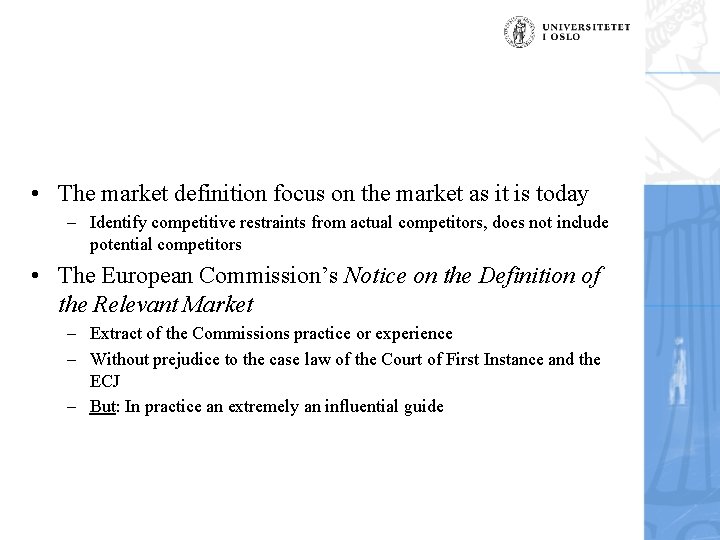 UNIVERSITETET
I OSLO

• The market definition focus on the market as it is today
- Identify competitive restraints from actual competitors, does not include potential competitors

• The European Commission's Notice on the Definition of the Relevant Market
- Extract of the Commissions practice or experience
- Without prejudice to the case law of the Court of First Instance and the ECJ
- But: In practice an extremely an influential guide